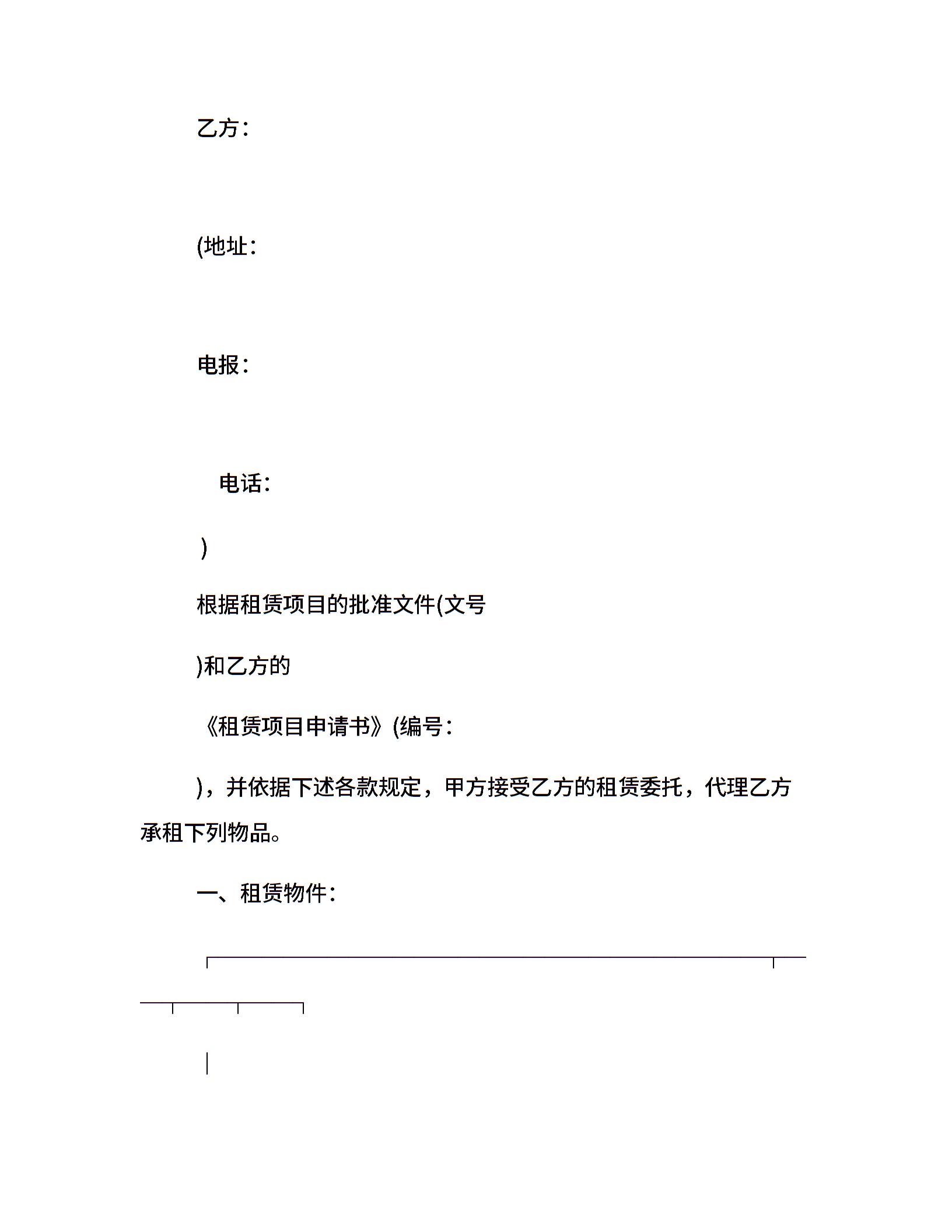 乙方:

(地址:

电报:

电话:

)

根据租赁项目的批准文件(文号

)和乙方的

《租赁项目申请书》(编号:

)，并依据下述各款规定，甲方接受乙方的租赁委托，代理乙方承租下列物品。

一、租赁物件: